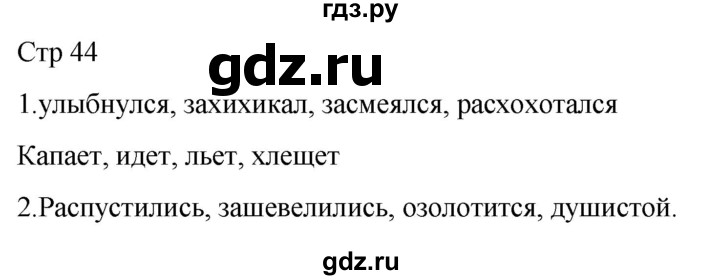 гдз.ру

Стр 44

gdz.ru

1.улыбнулся, захихикал, засмеялся, расхохотался

Капает, идет, льет, хлещет

2.Распустились, зашевелились, озолотится, душистой.

gdz.ru